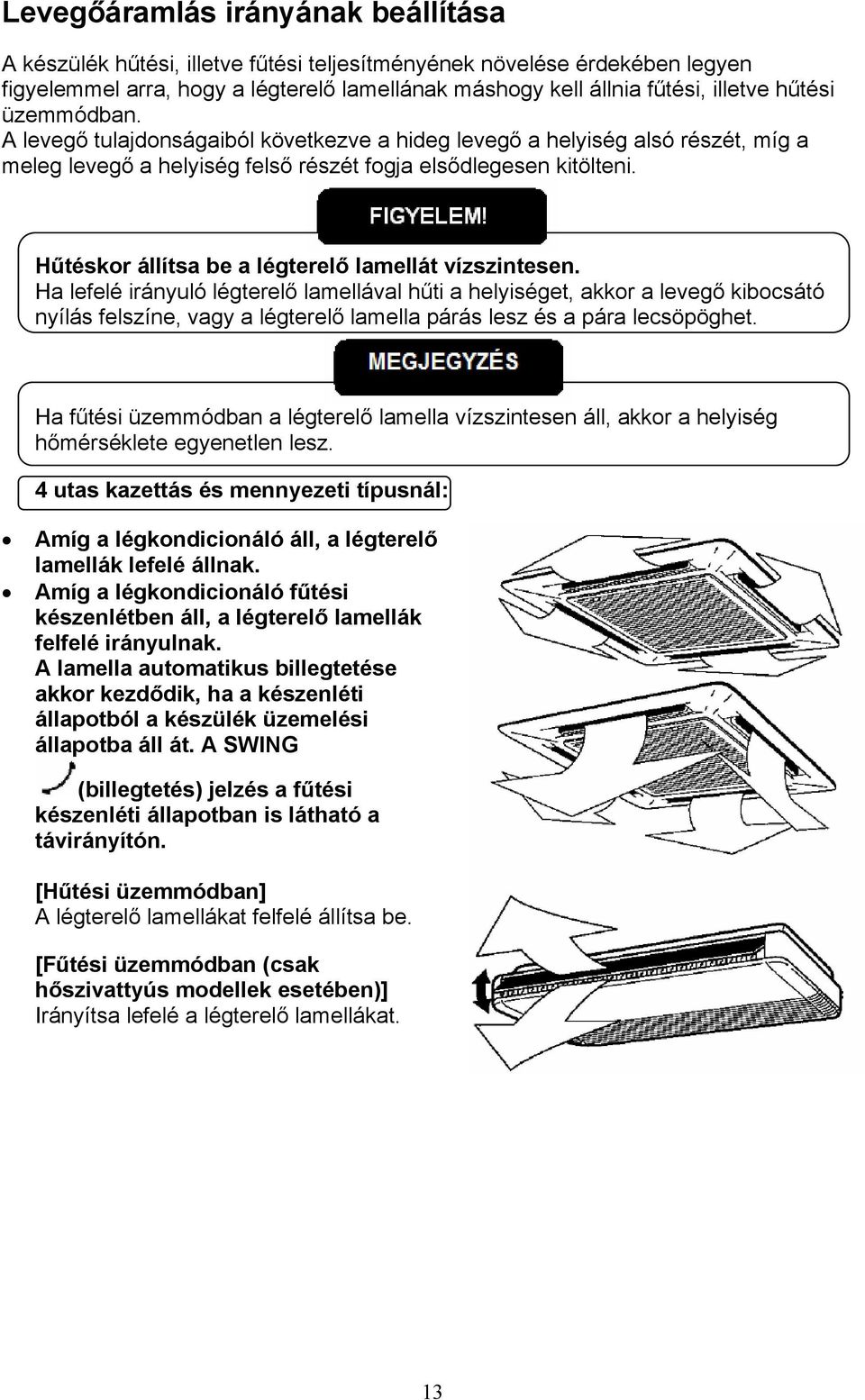 Levegőáramlás irányának beállítása

A készülék hűtési, illetve fűtési teljesítményének növelése érdekében legyen figyelemmel arra, hogy a légterelő lamellának máshogy kell állnia fűtési, illetve hűtési üzemmódban.
A levegő tulajdonságaiból következve a hideg levegő a helyiség alsó részét, míg a meleg levegő a helyiség felső részét fogja elsődlegesen kitölteni.

FIGYELEM!

Hűtéskor állítsa be a légterelő lamellát vízszintesen.
Ha lefelé irányuló légterelő lamellával hűti a helyiséget, akkor a levegő kibocsátó nyílás felszíne, vagy a légterelő lamella párás lesz és a pára lecsöpöghet.

MEGJEGYZÉS

Ha fűtési üzemmódban a légterelő lamella vízszintesen áll, akkor a helyiség hőmérséklete egyenetlen lesz.

4 utas kazettás és mennyezeti típusnál:

• Amíg a légkondicionáló áll, a légterelő lamellák lefelé állnak.
• Amíg a légkondicionáló fűtési készenlétben áll, a légterelő lamellák felfelé irányulnak.
A lamella automatikus billegtetése akkor kezdődik, ha a készenléti állapotból a készülék üzemelési állapotba áll át. A SWING (billegtetés) jelzés a fűtési készenléti állapotban is látható a távirányítón.

[Hűtési üzemmódban]
A légterelő lamellákat felfelé állítsa be.

[Fűtési üzemmódban (csak hőszivattyús modellek esetében)]
Irányítsa lefelé a légterelő lamellákat.

13